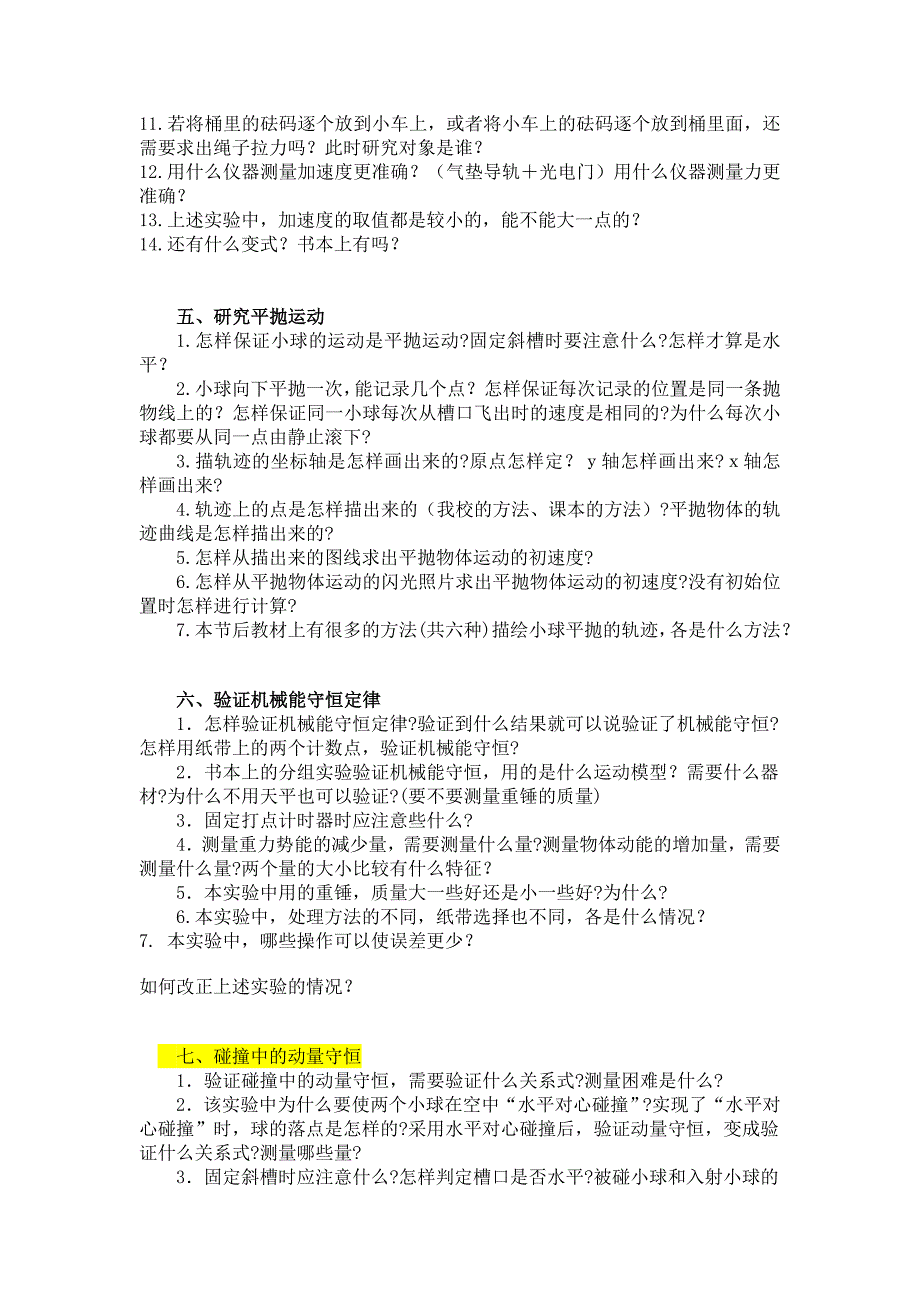 11.若将桶里的砝码逐个放到小车上，或者将小车上的砝码逐个放到桶里面，还需要求出绳子拉力吗？此时研究对象是谁？
12.用什么仪器测量加速度更准确？（气垫导轨＋光电门）用什么仪器测量力更准确？
13.上述实验中，加速度的取值都是较小的，能不能大一点的？
14.还有什么变式？书本上有吗？

五、研究平抛运动
1.怎样保证小球的运动是平抛运动?固定斜槽时要注意什么?怎样才算是水平？
2.小球向下平抛一次，能记录几个点？怎样保证每次记录的位置是同一条抛物线上的？怎样保证同一小球每次从槽口飞出时的速度是相同的?为什么每次小球都要从同一点由静止滚下?
3.描轨迹的坐标轴是怎样画出来的?原点怎样定？ y 轴怎样画出来? x 轴怎样画出来?
4.轨迹上的点是怎样描出来的（我校的方法、课本的方法）?平抛物体的轨迹曲线是怎样描出来的?
5.怎样从描出来的图线求出平抛物体运动的初速度?
6.怎样从平抛物体运动的闪光照片求出平抛物体运动的初速度?没有初始位置时怎样进行计算?
7.本节后教材上有很多的方法(共六种)描绘小球平抛的轨迹，各是什么方法?

六、验证机械能守恒定律
1．怎样验证机械能守恒定律?验证到什么结果就可以说验证了机械能守恒?怎样用纸带上的两个计数点，验证机械能守恒?
2．书本上的分组实验验证机械能守恒，用的是什么运动模型？需要什么器材?为什么不用天平也可以验证?(要不要测量重锤的质量)
3．固定打点计时器时应注意些什么?
4．测量重力势能的减少量，需要测量什么量?测量物体动能的增加量，需要测量什么量?两个量的大小比较有什么特征?
5．本实验中用的重锤，质量大一些好还是小一些好?为什么?
6.本实验中，处理方法的不同，纸带选择也不同，各是什么情况？
7. 本实验中，哪些操作可以使误差更少？

如何改正上述实验的情况？

七、碰撞中的动量守恒
1．验证碰撞中的动量守恒，需要验证什么关系式?测量困难是什么?
2．该实验中为什么要使两个小球在空中“水平对心碰撞”?实现了“水平对心碰撞”时，球的落点是怎样的?采用水平对心碰撞后，验证动量守恒，变成验证什么关系式?测量哪些量?
3．固定斜槽时应注意什么?怎样判定槽口是否水平?被碰小球和入射小球的